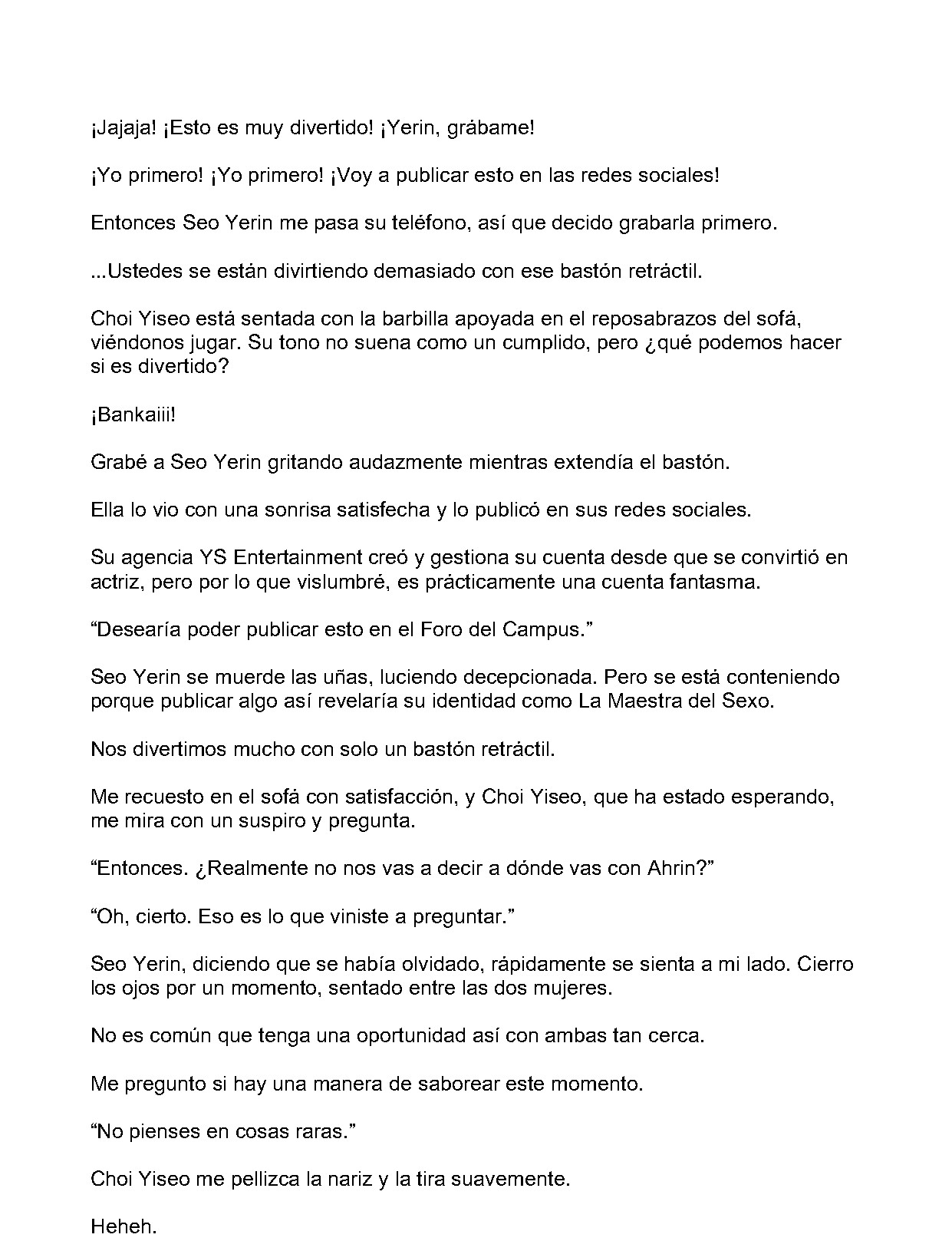 ¡Jajaja! ¡Esto es muy divertido! ¡Yerin, grábame!

¡Yo primero! ¡Yo primero! ¡Voy a publicar esto en las redes sociales!

Entonces Seo Yerin me pasa su teléfono, así que decido grabarla primero.

...Ustedes se están divirtiendo demasiado con ese bastón retráctil.

Choi Yiseo está sentada con la barbilla apoyada en el reposabrazos del sofá, viéndonos jugar. Su tono no suena como un cumplido, pero ¿qué podemos hacer si es divertido?

¡Bankaiii!

Grabé a Seo Yerin gritando audazmente mientras extendía el bastón.

Ella lo vio con una sonrisa satisfecha y lo publicó en sus redes sociales.

Su agencia YS Entertainment creó y gestiona su cuenta desde que se convirtió en actriz, pero por lo que vislumbré, es prácticamente una cuenta fantasma.

"Desearía poder publicar esto en el Foro del Campus."

Seo Yerin se muerde las uñas, luciendo decepcionada. Pero se está conteniendo porque publicar algo así revelaría su identidad como La Maestra del Sexo.

Nos divertimos mucho con solo un bastón retráctil.

Me recuesto en el sofá con satisfacción, y Choi Yiseo, que ha estado esperando, me mira con un suspiro y pregunta.

"Entonces. ¿Realmente no nos vas a decir a dónde vas con Ahrin?"

"Oh, cierto. Eso es lo que viniste a preguntar."

Seo Yerin, diciendo que se había olvidado, rápidamente se sienta a mi lado. Cierro los ojos por un momento, sentado entre las dos mujeres.

No es común que tenga una oportunidad así con ambas tan cerca.

Me pregunto si hay una manera de saborear este momento.

"No pienses en cosas raras."

Choi Yiseo me pellizca la nariz y la tira suavemente.

Heheh.